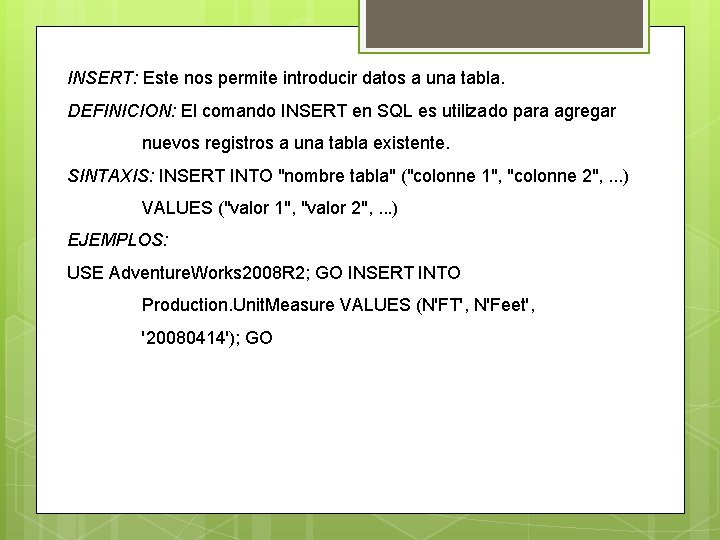 INSERT: Este nos permite introducir datos a una tabla.

DEFINICION: El comando INSERT en SQL es utilizado para agregar nuevos registros a una tabla existente.

SINTAXIS: INSERT INTO "nombre tabla" ("colonne 1", "colonne 2", ...) VALUES ("valor 1", "valor 2", ...)

EJEMPLOS:

USE AdventureWorks2008R2; GO INSERT INTO Production.UnitMeasure VALUES (N'FT', N'Feet', '20080414'); GO